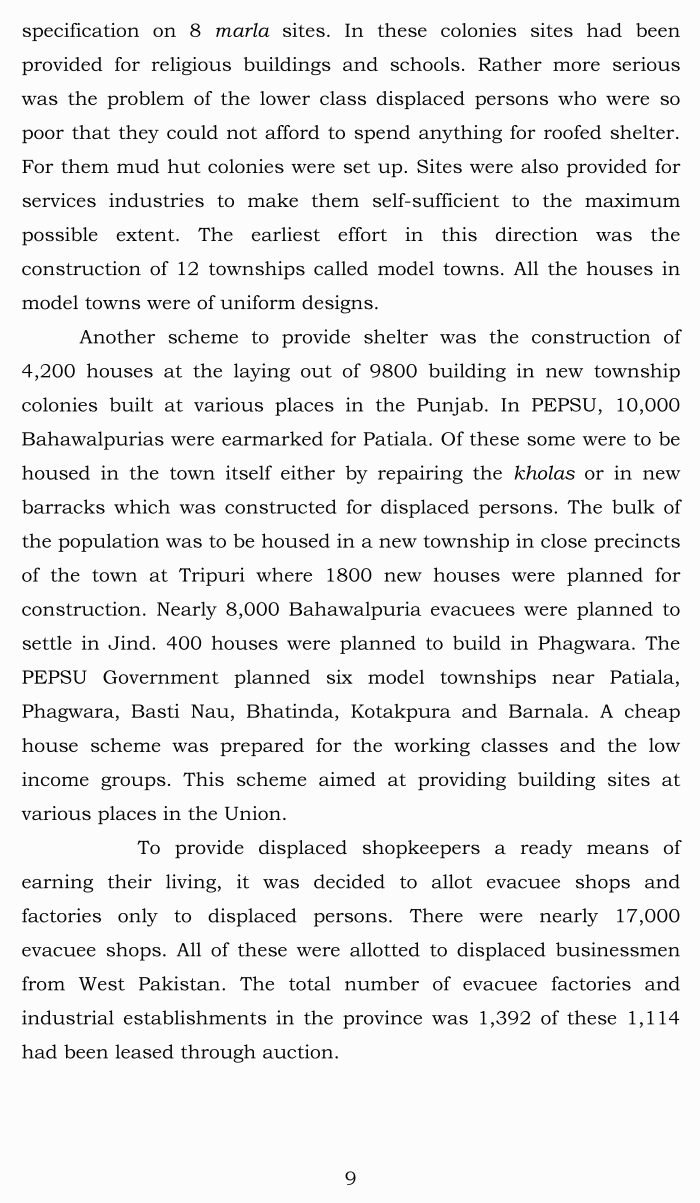 specification on 8 marla sites. In these colonies sites had been provided for religious buildings and schools. Rather more serious was the problem of the lower class displaced persons who were so poor that they could not afford to spend anything for roofed shelter. For them mud hut colonies were set up. Sites were also provided for services industries to make them self-sufficient to the maximum possible extent. The earliest effort in this direction was the construction of 12 townships called model towns. All the houses in model towns were of uniform designs.

Another scheme to provide shelter was the construction of 4,200 houses at the laying out of 9800 building in new township colonies built at various places in the Punjab. In PEPSU, 10,000 Bahawalpurias were earmarked for Patiala. Of these some were to be housed in the town itself either by repairing the kholas or in new barracks which was constructed for displaced persons. The bulk of the population was to be housed in a new township in close precincts of the town at Tripuri where 1800 new houses were planned for construction. Nearly 8,000 Bahawalpuria evacuees were planned to settle in Jind. 400 houses were planned to build in Phagwara. The PEPSU Government planned six model townships near Patiala, Phagwara, Basti Nau, Bhatinda, Kotakpura and Barnala. A cheap house scheme was prepared for the working classes and the low income groups. This scheme aimed at providing building sites at various places in the Union.

To provide displaced shopkeepers a ready means of earning their living, it was decided to allot evacuee shops and factories only to displaced persons. There were nearly 17,000 evacuee shops. All of these were allotted to displaced businessmen from West Pakistan. The total number of evacuee factories and industrial establishments in the province was 1,392 of these 1,114 had been leased through auction.

9